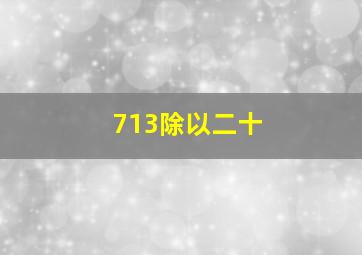 713除以二十